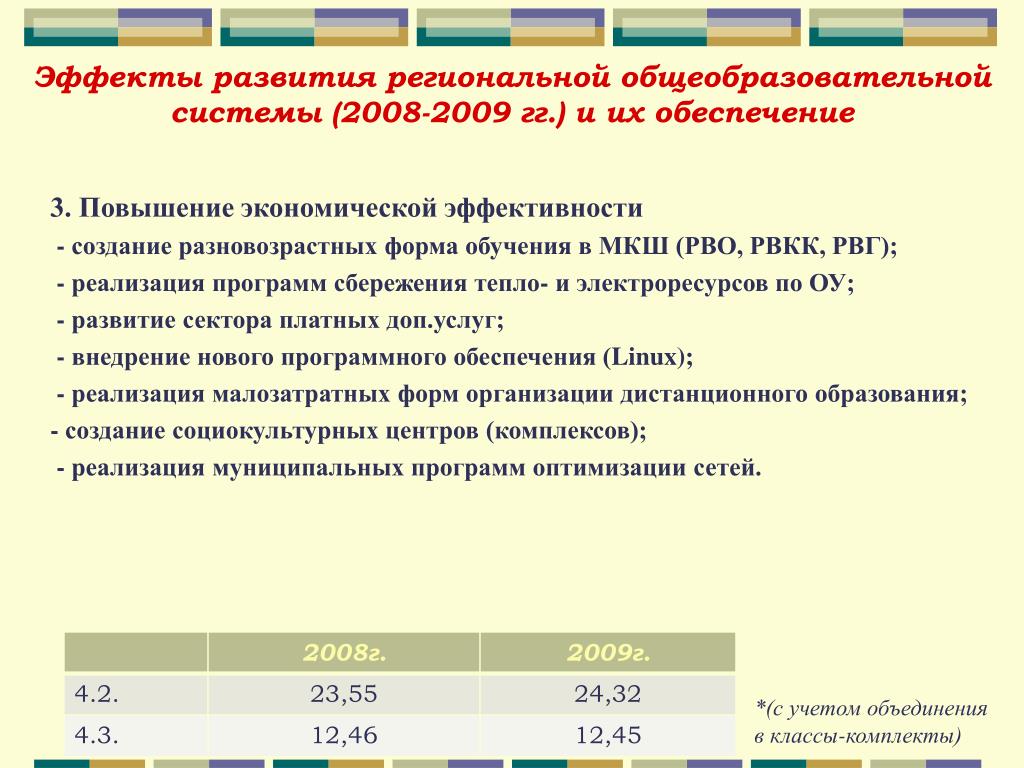 Эффекты развития региональной общеобразовательной системы (2008-2009 гг.) и их обеспечение

3. Повышение экономической эффективности
- создание разновозрастных форма обучения в МКШ (РВО, РВКК, РВГ);
- реализация программ сбережения тепло- и электроресурсов по ОУ;
- развитие сектора платных доп.услуг;
- внедрение нового программного обеспечения (Linux);
- реализация малозатратных форм организации дистанционного образования;
- создание социокультурных центров (комплексов);
- реализация муниципальных программ оптимизации сетей.

| | 2008г. | 2009г. |
|---|---|---|
| 4.2. | 23,55 | 24,32 |
| 4.3. | 12,46 | 12,45 |

*(с учетом объединения в классы-комплекты)